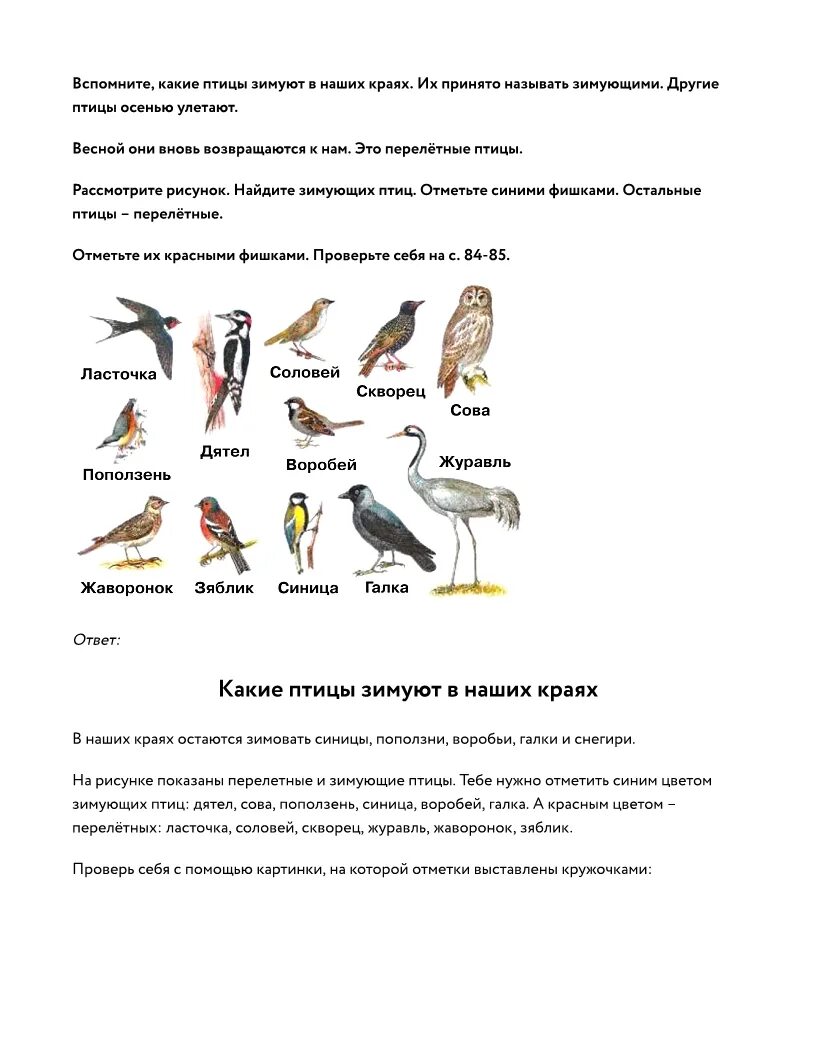 Вспомните, какие птицы зимуют в наших краях. Их принято называть зимующими. Другие птицы осенью улетают.

Весной они вновь возвращаются к нам. Это перелётные птицы.

Рассмотрите рисунок. Найдите зимующих птиц. Отметьте синими фишками. Остальные птицы – перелётные.

Отметьте их красными фишками. Проверьте себя на с. 84-85.

Ласточка
Дятел
Соловей
Скворец
Сова
Поползень
Воробей
Журавль
Жаворонок
Зяблик
Синица
Галка

Ответ:

Какие птицы зимуют в наших краях

В наших краях остаются зимовать синицы, поползни, воробьи, галки и снегири.

На рисунке показаны перелетные и зимующие птицы. Тебе нужно отметить синим цветом зимующих птиц: дятел, сова, поползень, синица, воробей, галка. А красным цветом – перелётных: ласточка, соловей, скворец, журавль, жаворонок, зяблик.

Проверь себя с помощью картинки, на которой отметки выставлены кружочками: